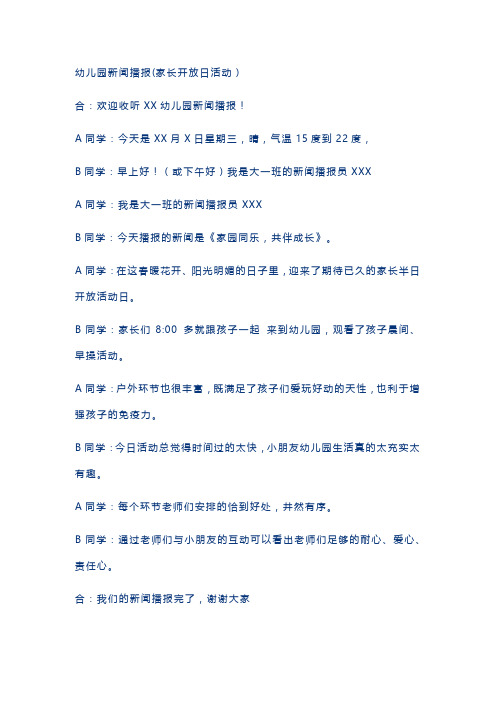 幼儿园新闻播报(家长开放日活动）

合：欢迎收听 XX 幼儿园新闻播报！

A 同学：今天是 XX 月 X 日星期三，晴，气温 15 度到 22 度，

B 同学：早上好！（或下午好）我是大一班的新闻播报员 XXX

A 同学：我是大一班的新闻播报员 XXX

B 同学：今天播报的新闻是《家园同乐，共伴成长》。

A 同学：在这春暖花开、阳光明媚的日子里，迎来了期待已久的家长半日开放活动日。

B 同学：家长们 8:00 多就跟孩子一起 来到幼儿园，观看了孩子晨间、早操活动。

A 同学：户外环节也很丰富，既满足了孩子们爱玩好动的天性，也利于增强孩子的免疫力。

B 同学：今日活动总觉得时间过的太快，小朋友幼儿园生活真的太充实太有趣。

A 同学：每个环节老师们安排的恰到好处，井然有序。

B 同学：通过老师们与小朋友的互动可以看出老师们足够的耐心、爱心、责任心。

合：我们的新闻播报完了，谢谢大家